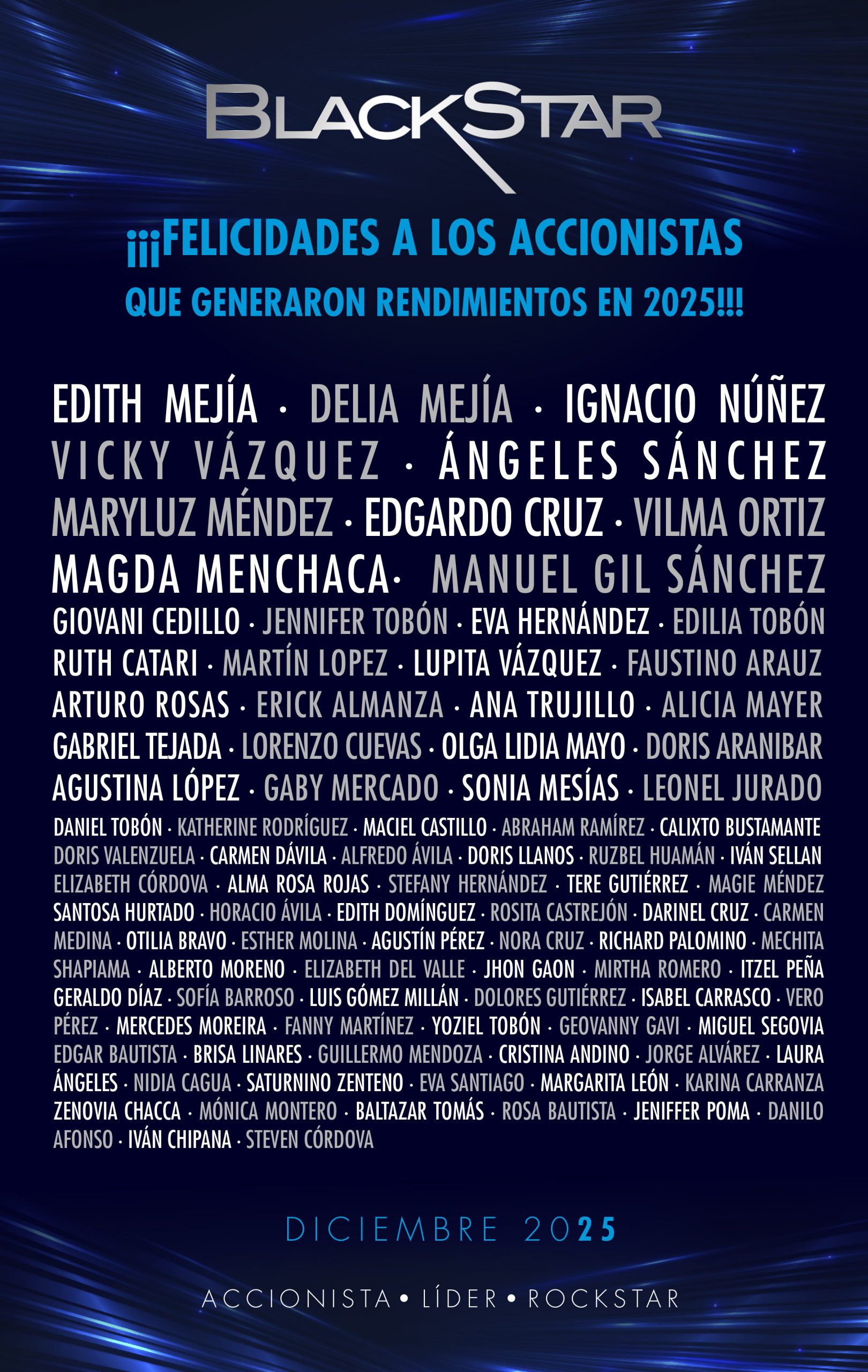 BLACKSTAR

¡¡¡FELICIDADES A LOS ACCIONISTAS
QUE GENERARON RENDIMIENTOS EN 2025!!!

EDITH MEJÍA · DELIA MEJÍA · IGNACIO NÚÑEZ VICKY VÁZQUEZ · ÁNGELES SÁNCHEZ MARYLUZ MÉNDEZ · EDGARDO CRUZ · VILMA ORTIZ MAGDA MENCHACA· MANUEL GIL SÁNCHEZ GIOVANI CEDILLO · JENNIFER TOBÓN · EVA HERNÁNDEZ · EDILIA TOBÓN RUTH CATARI · MARTÍN LOPEZ · LUPITA VÁZQUEZ · FAUSTINO ARAUZ ARTURO ROSAS · ERICK ALMANZA · ANA TRUJILLO · ALICIA MAYER GABRIEL TEJADA · LORENZO CUEVAS · OLGA LIDIA MAYO · DORIS ARANIBAR AGUSTINA LÓPEZ · GABY MERCADO · SONIA MESÍAS · LEONEL JURADO DANIEL TOBÓN · KATHERINE RODRÍGUEZ · MACIEL CASTILLO · ABRAHAM RAMÍREZ · CALIXTO BUSTAMANTE DORIS VALENZUELA · CARMEN DÁVILA · ALFREDO ÁVILA · DORIS LLANOS · RUZBEL HUAMÁN · IVÁN SELLAN ELIZABETH CÓRDOVA · ALMA ROSA ROJAS · STEFANY HERNÁNDEZ · TERE GUTIÉRREZ · MAGIE MÉNDEZ SANTOSA HURTADO · HORACIO ÁVILA · EDITH DOMÍNGUEZ · ROSITA CASTREJÓN · DARINEL CRUZ · CARMEN MEDINA · OTILIA BRAVO · ESTHER MOLINA · AGUSTÍN PÉREZ · NORA CRUZ · RICHARD PALOMINO · MECHITA SHAPIAMA · ALBERTO MORENO · ELIZABETH DEL VALLE · JHON GAON · MIRTHA ROMERO · ITZEL PEÑA GERALDO DÍAZ · SOFÍA BARROSO · LUIS GÓMEZ MILLÁN · DOLORES GUTIÉRREZ · ISABEL CARRASCO · VERO PÉREZ · MERCEDES MOREIRA · FANNY MARTÍNEZ · YOZIEL TOBÓN · GEOVANNY GAVI · MIGUEL SEGOVIA EDGAR BAUTISTA · BRISA LINARES · GUILLERMO MENDOZA · CRISTINA ANDINO · JORGE ALVÁREZ · LAURA ÁNGELES · NIDIA CAGUA · SATURNINO ZENTENO · EVA SANTIAGO · MARGARITA LEÓN · KARINA CARRANZA ZENOVIA CHACCA · MÓNICA MONTERO · BALTAZAR TOMÁS · ROSA BAUTISTA · JENIFFER POMA · DANILO AFONSO · IVÁN CHIPANA · STEVEN CÓRDOVA

DICIEMBRE 2025

ACCIONISTA • LÍDER • ROCKSTAR